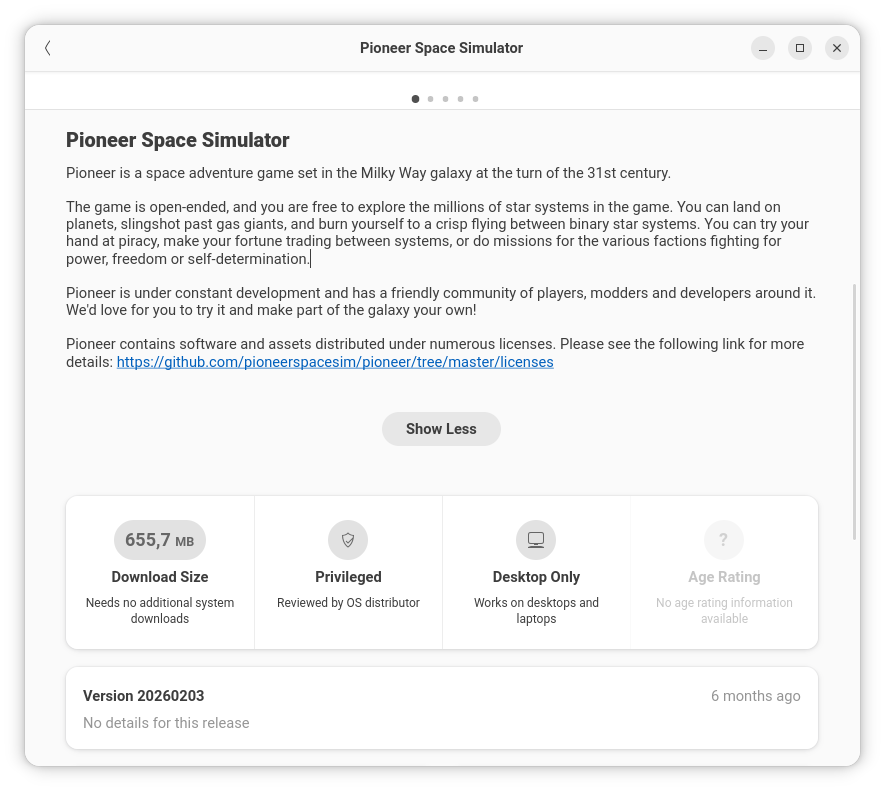 Pioneer Space Simulator

Pioneer Space Simulator

Pioneer is a space adventure game set in the Milky Way galaxy at the turn of the 31st century.

The game is open-ended, and you are free to explore the millions of star systems in the game. You can land on planets, slingshot past gas giants, and burn yourself to a crisp flying between binary star systems. You can try your hand at piracy, make your fortune trading between systems, or do missions for the various factions fighting for power, freedom or self-determination.

Pioneer is under constant development and has a friendly community of players, modders and developers around it. We'd love for you to try it and make part of the galaxy your own!

Pioneer contains software and assets distributed under numerous licenses. Please see the following link for more details: https://github.com/pioneerspacesim/pioneer/tree/master/licenses

Show Less

655,7 MB
Download Size
Needs no additional system downloads

Privileged
Reviewed by OS distributor

Desktop Only
Works on desktops and laptops

?
Age Rating
No age rating information available

Version 20260203
6 months ago
No details for this release